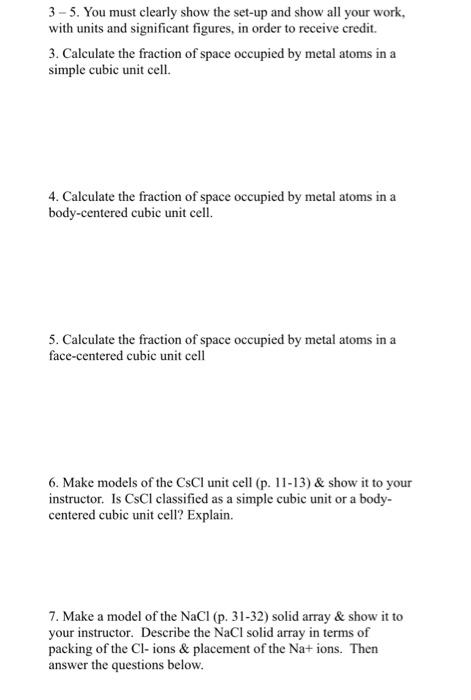 3 – 5. You must clearly show the set-up and show all your work, with units and significant figures, in order to receive credit.

3. Calculate the fraction of space occupied by metal atoms in a simple cubic unit cell.

4. Calculate the fraction of space occupied by metal atoms in a body-centered cubic unit cell.

5. Calculate the fraction of space occupied by metal atoms in a face-centered cubic unit cell

6. Make models of the CsCl unit cell (p. 11-13) & show it to your instructor. Is CsCl classified as a simple cubic unit or a body-centered cubic unit cell? Explain.

7. Make a model of the NaCl (p. 31-32) solid array & show it to your instructor. Describe the NaCl solid array in terms of packing of the Cl- ions & placement of the Na+ ions. Then answer the questions below.